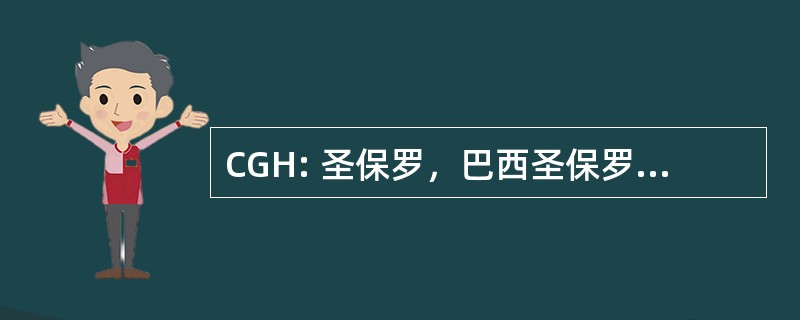 CGH: 圣保罗，巴西圣保罗...